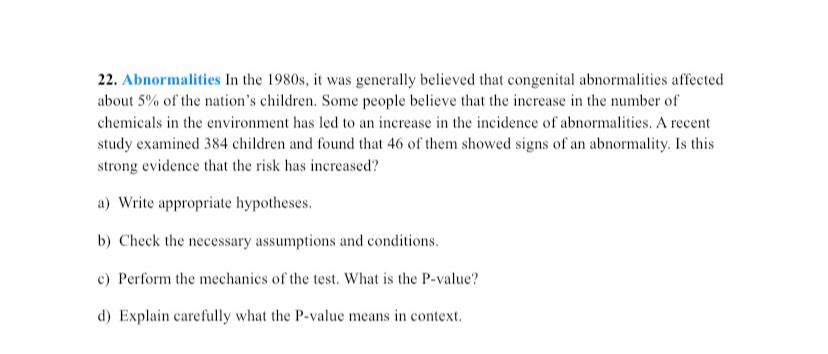 22. Abnormalities In the 1980s, it was generally believed that congenital abnormalities affected about 5% of the nation's children. Some people believe that the increase in the number of chemicals in the environment has led to an increase in the incidence of abnormalities. A recent study examined 384 children and found that 46 of them showed signs of an abnormality. Is this strong evidence that the risk has increased?

a) Write appropriate hypotheses.

b) Check the necessary assumptions and conditions.

c) Perform the mechanics of the test. What is the P-value?

d) Explain carefully what the P-value means in context.